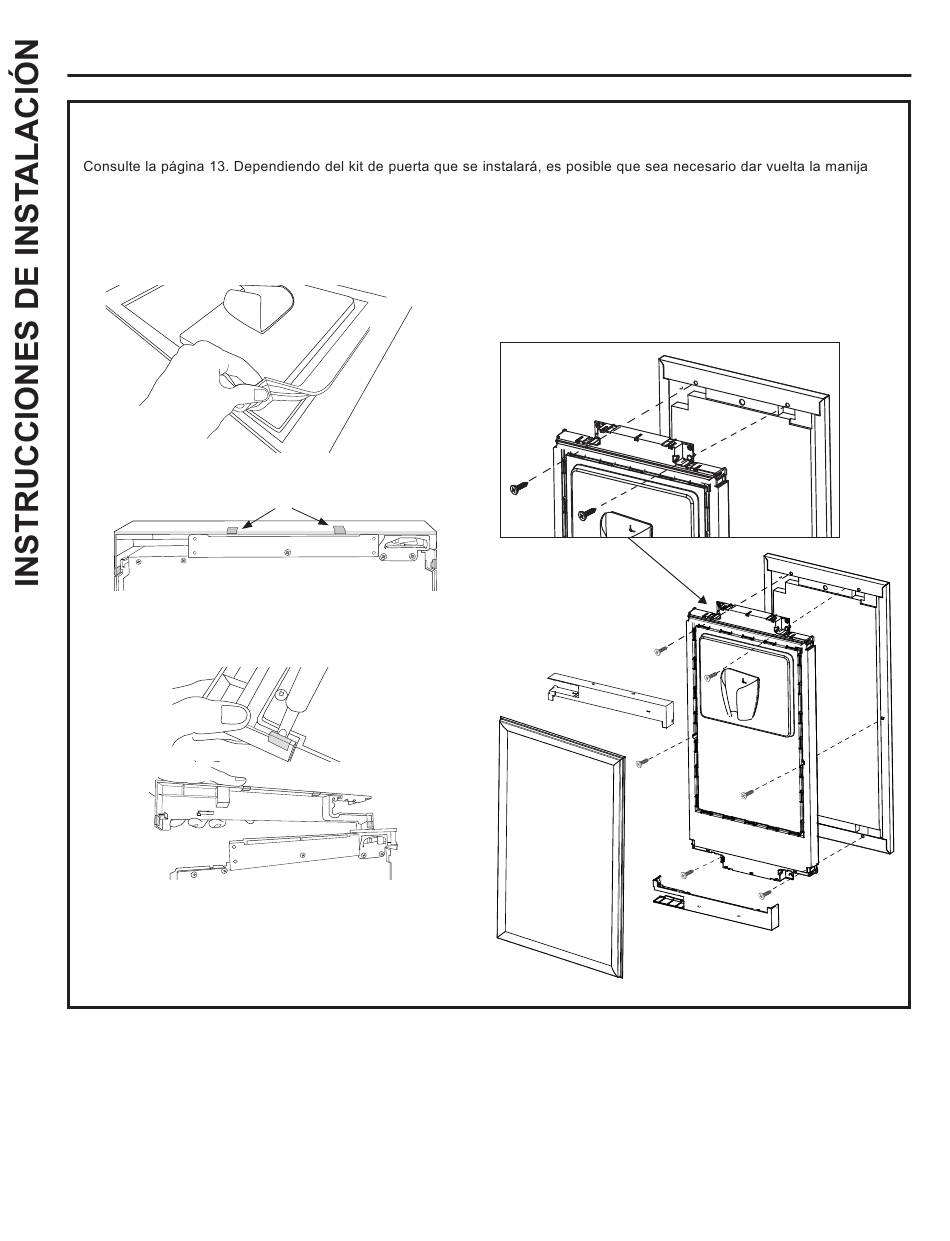 INSTRUCCIONES DE INSTALACIÓN

Consulte la página 13. Dependiendo del kit de puerta que se instalará, es posible que sea necesario dar vuelta la manija